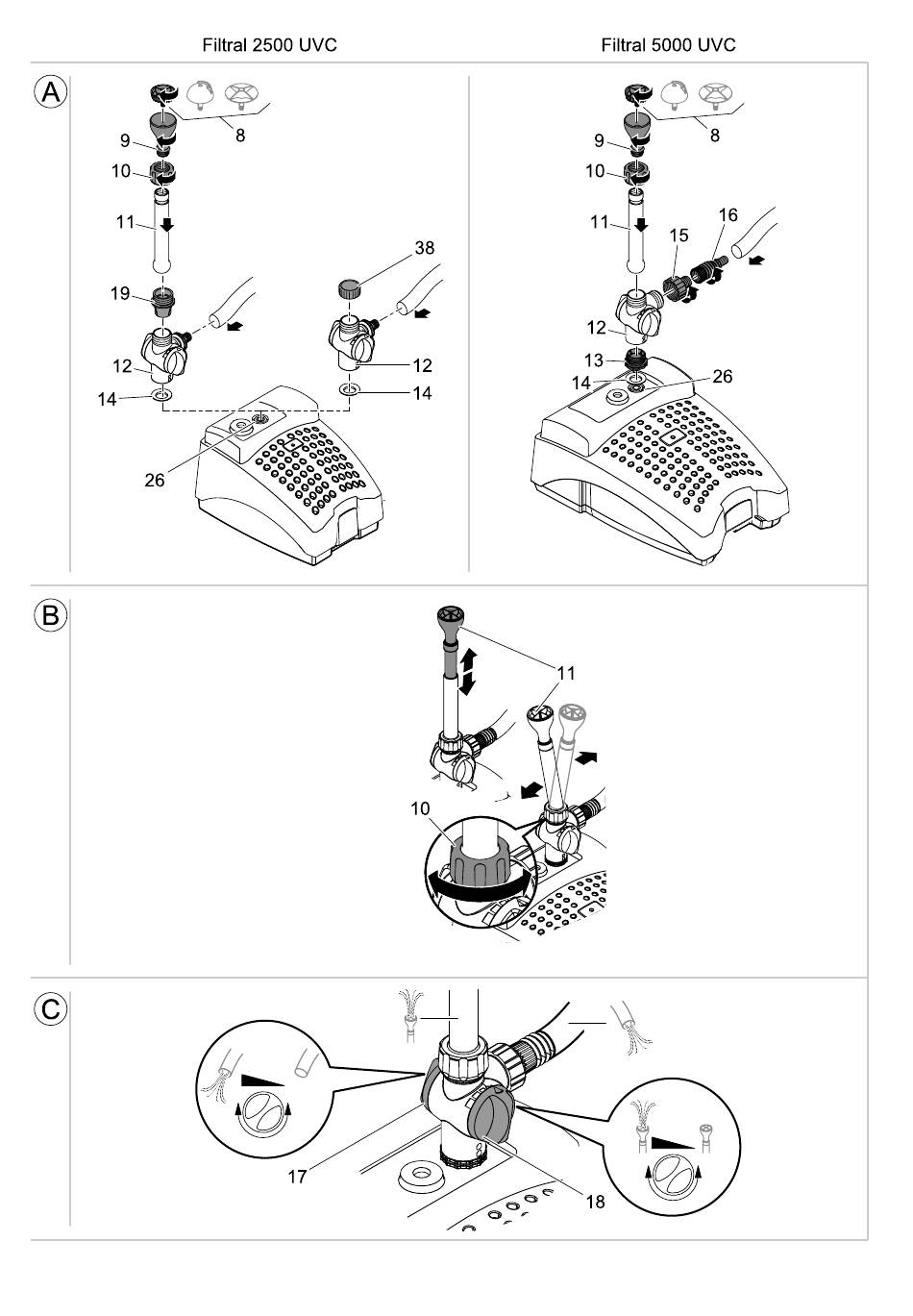 Filtral 2500 UVC

Filtral 5000 UVC

A

8
9
10
11
38
19
12
12
14
14
26

8
9
10
11
16
15
12
13
14
26

B

11
10

C

17
18